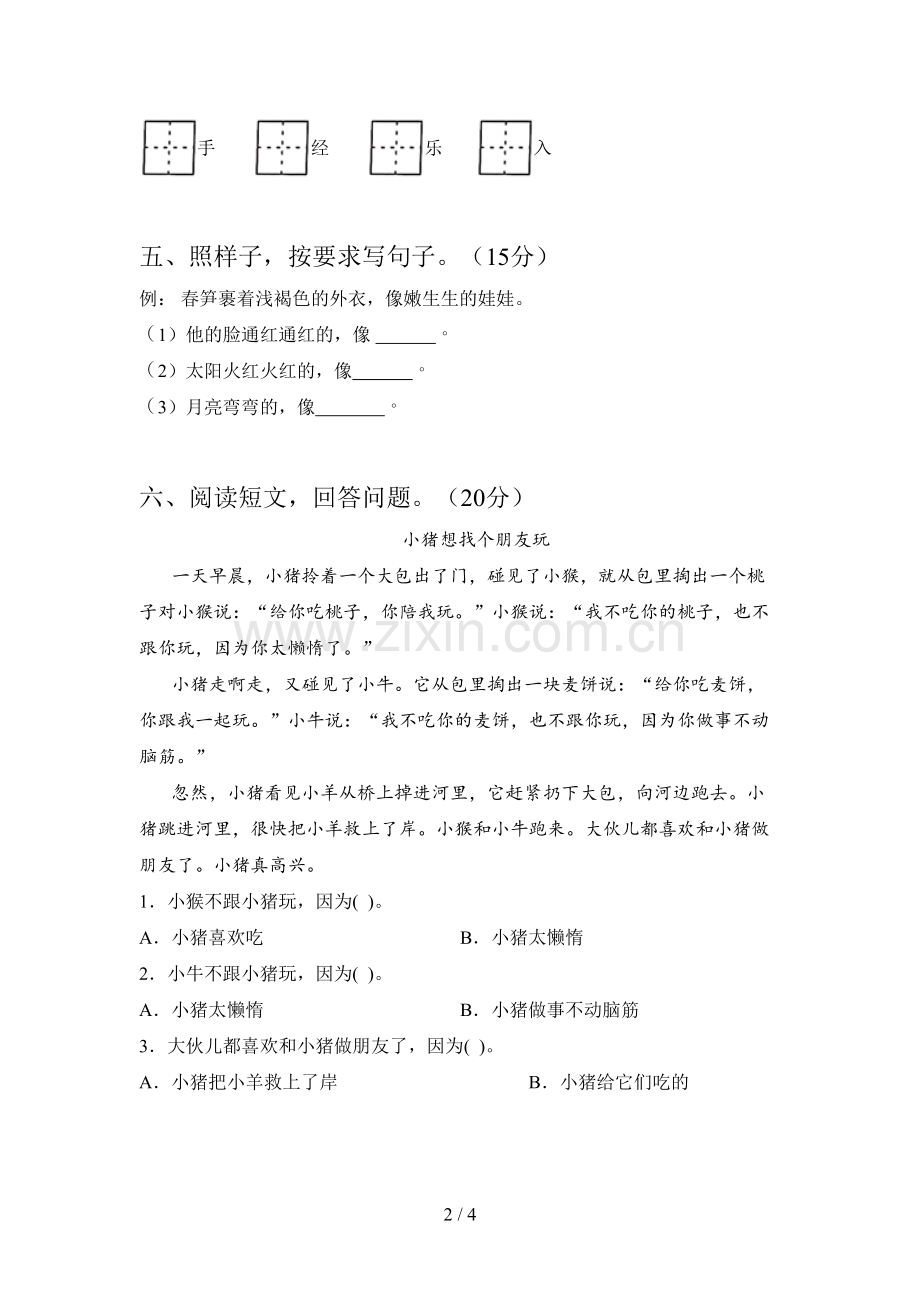 手 经 乐 入

五、照样子，按要求写句子。（15分）

例：春笋裹着浅褐色的外衣，像嫩生生的娃娃。

（1）他的脸通红通红的，像____。

（2）太阳火红火红的，像____。

（3）月亮弯弯的，像____。

六、阅读短文，回答问题。（20分）

小猪想找个朋友玩

一天早晨，小猪拎着一个大包出了门，碰见了小猴，就从包里掏出一个桃子对小猴说：“给你吃桃子，你陪我玩。”小猴说：“我不吃你的桃子，也不跟你玩，因为你太懒惰了。”

小猪走啊走，又碰见了小牛。它从包里掏出一块麦饼说：“给你吃麦饼，你跟我一起玩。”小牛说：“我不吃你的麦饼，也不跟你玩，因为你做事不动脑筋。”

忽然，小猪看见小羊从桥上掉进河里，它赶紧扔下大包，向河边跑去。小猪跳进河里，很快把小羊救上了岸。小猴和小牛跑来。大伙儿都喜欢和小猪做朋友了。小猪真高兴。

1．小猴不跟小猪玩，因为( )。

A．小猪喜欢吃 B．小猪太懒惰

2．小牛不跟小猪玩，因为( )。

A．小猪太懒惰 B．小猪做事不动脑筋

3．大伙儿都喜欢和小猪做朋友了，因为( )。

A．小猪把小羊救上了岸 B．小猪给它们吃的

2 / 4

www.zixin.com.cn